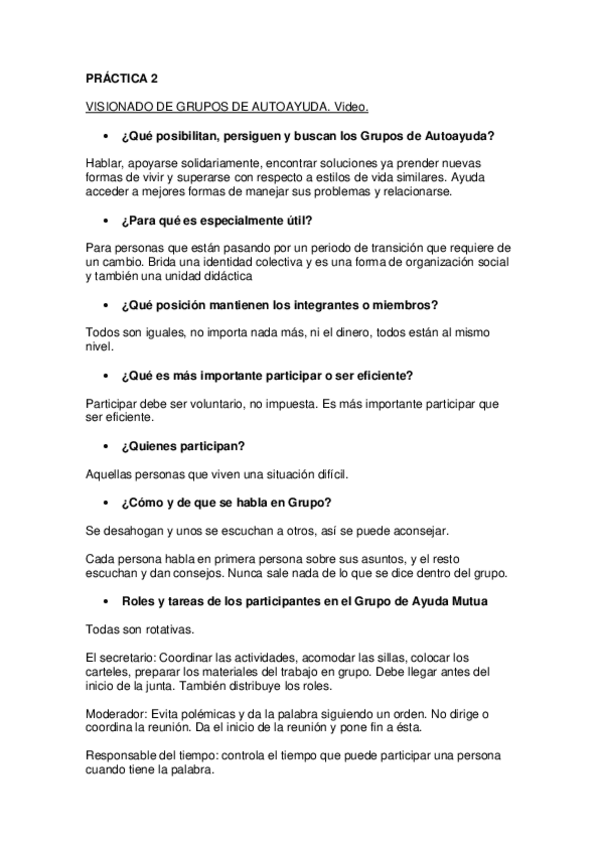 PRÁCTICA 2

VISIONADO DE GRUPOS DE AUTOAYUDA. Video.

• ¿Qué posibilitan, persiguen y buscan los Grupos de Autoayuda?

Hablar, apoyarse solidariamente, encontrar soluciones ya prender nuevas formas de vivir y superarse con respecto a estilos de vida similares. Ayuda acceder a mejores formas de manejar sus problemas y relacionarse.

• ¿Para qué es especialmente útil?

Para personas que están pasando por un periodo de transición que requiere de un cambio. Brida una identidad colectiva y es una forma de organización social y también una unidad didáctica

• ¿Qué posición mantienen los integrantes o miembros?

Todos son iguales, no importa nada más, ni el dinero, todos están al mismo nivel.

• ¿Qué es más importante participar o ser eficiente?

Participar debe ser voluntario, no impuesta. Es más importante participar que ser eficiente.

• ¿Quienes participan?

Aquellas personas que viven una situación difícil.

• ¿Cómo y de que se habla en Grupo?

Se desahogan y unos se escuchan a otros, así se puede aconsejar.

Cada persona habla en primera persona sobre sus asuntos, y el resto escuchan y dan consejos. Nunca sale nada de lo que se dice dentro del grupo.

• Roles y tareas de los participantes en el Grupo de Ayuda Mutua

Todas son rotativas.

El secretario: Coordinar las actividades, acomodar las sillas, colocar los carteles, preparar los materiales del trabajo en grupo. Debe llegar antes del inicio de la junta. También distribuye los roles.

Moderador: Evita polémicas y da la palabra siguiendo un orden. No dirige o coordina la reunión. Da el inicio de la reunión y pone fin a ésta.

Responsable del tiempo: controla el tiempo que puede participar una persona cuando tiene la palabra.